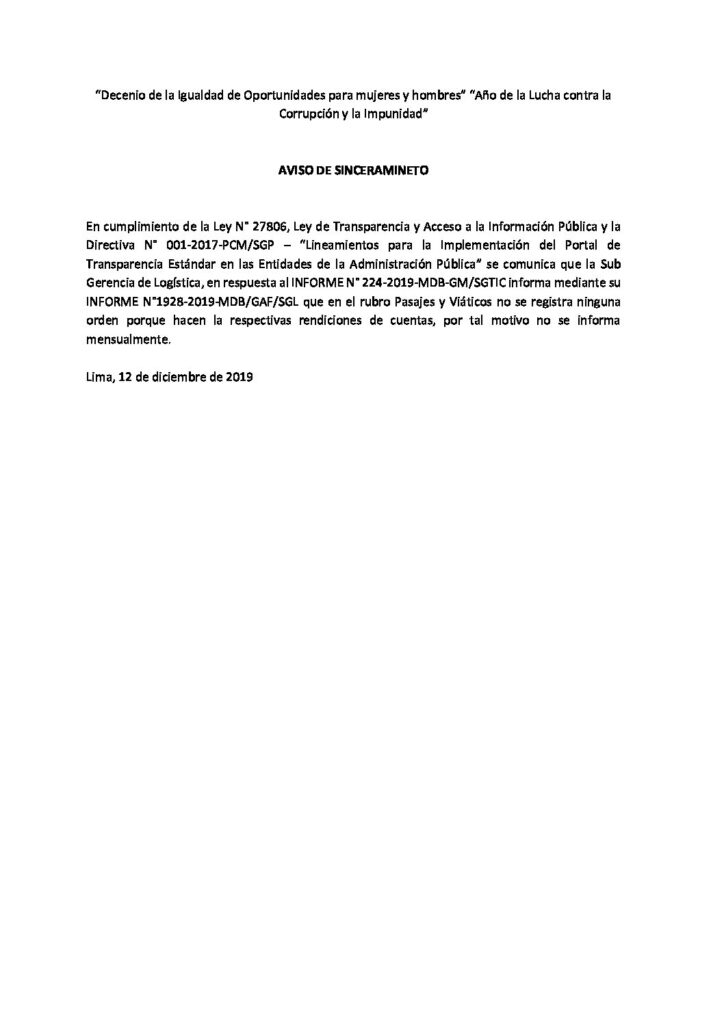 "Decenio de la Igualdad de Oportunidades para mujeres y hombres" "Año de la Lucha contra la Corrupción y la Impunidad"

AVISO DE SINCERAMINETO

En cumplimiento de la Ley N° 27806, Ley de Transparencia y Acceso a la Información Pública y la Directiva N° 001-2017-PCM/SGP – "Lineamientos para la Implementación del Portal de Transparencia Estándar en las Entidades de la Administración Pública" se comunica que la Sub Gerencia de Logística, en respuesta al INFORME N° 224-2019-MDB-GM/SGTIC informa mediante su INFORME N°1928-2019-MDB/GAF/SGL que en el rubro Pasajes y Viáticos no se registra ninguna orden porque hacen la respectivas rendiciones de cuentas, por tal motivo no se informa mensualmente.

Lima, 12 de diciembre de 2019